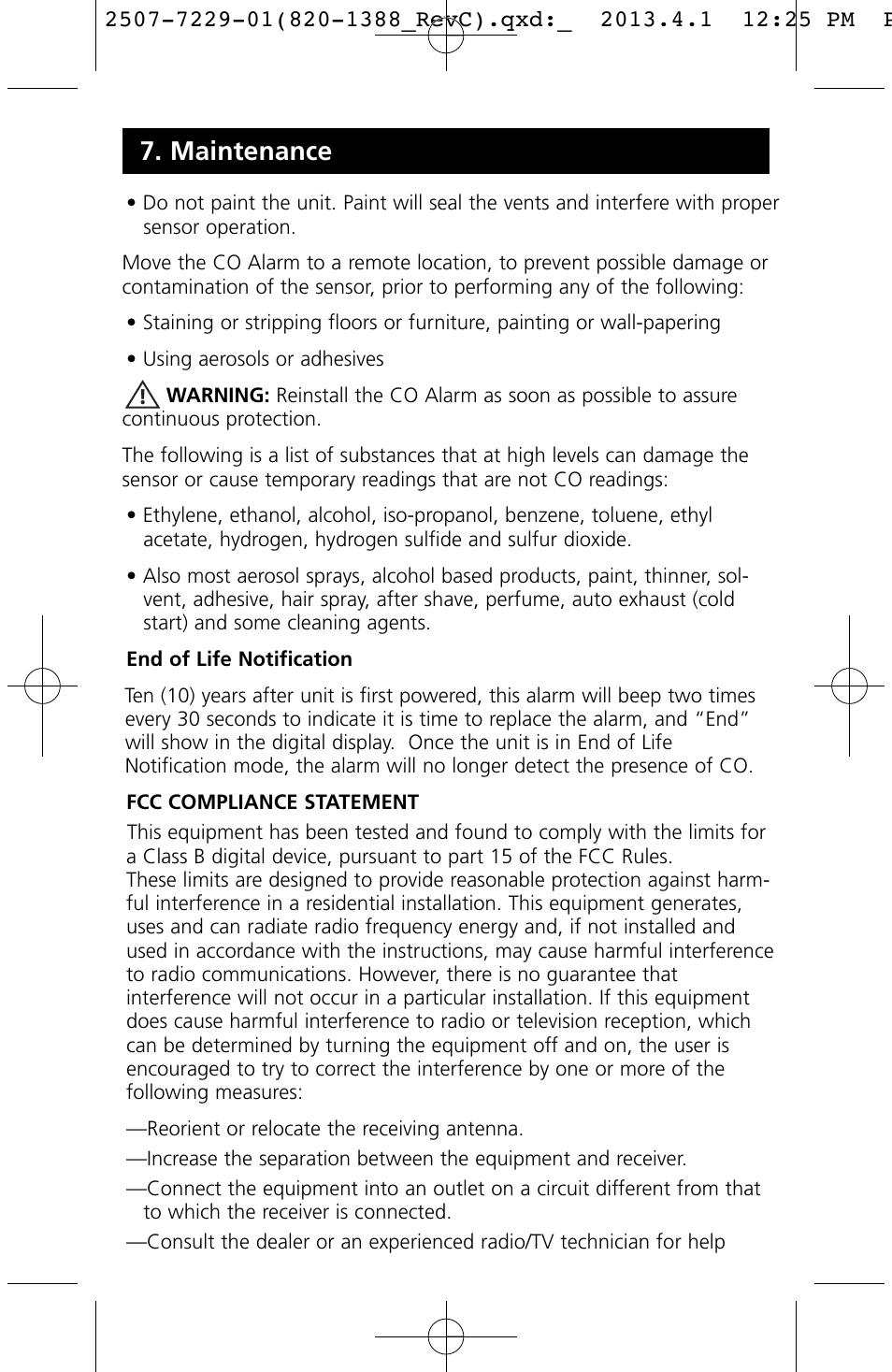 2507-7229-01(820-1388_RevC).qxd:_ 2013.4.1 12:25 PM P

7. Maintenance

• Do not paint the unit. Paint will seal the vents and interfere with proper sensor operation.

Move the CO Alarm to a remote location, to prevent possible damage or contamination of the sensor, prior to performing any of the following:

• Staining or stripping floors or furniture, painting or wall-papering

• Using aerosols or adhesives

WARNING: Reinstall the CO Alarm as soon as possible to assure continuous protection.

The following is a list of substances that at high levels can damage the sensor or cause temporary readings that are not CO readings:

• Ethylene, ethanol, alcohol, iso-propanol, benzene, toluene, ethyl acetate, hydrogen, hydrogen sulfide and sulfur dioxide.

• Also most aerosol sprays, alcohol based products, paint, thinner, solvent, adhesive, hair spray, after shave, perfume, auto exhaust (cold start) and some cleaning agents.

End of Life Notification

Ten (10) years after unit is first powered, this alarm will beep two times every 30 seconds to indicate it is time to replace the alarm, and "End" will show in the digital display. Once the unit is in End of Life Notification mode, the alarm will no longer detect the presence of CO.

FCC COMPLIANCE STATEMENT

This equipment has been tested and found to comply with the limits for a Class B digital device, pursuant to part 15 of the FCC Rules.
These limits are designed to provide reasonable protection against harmful interference in a residential installation. This equipment generates, uses and can radiate radio frequency energy and, if not installed and used in accordance with the instructions, may cause harmful interference to radio communications. However, there is no guarantee that interference will not occur in a particular installation. If this equipment does cause harmful interference to radio or television reception, which can be determined by turning the equipment off and on, the user is encouraged to try to correct the interference by one or more of the following measures:

—Reorient or relocate the receiving antenna.

—Increase the separation between the equipment and receiver.

—Connect the equipment into an outlet on a circuit different from that to which the receiver is connected.

—Consult the dealer or an experienced radio/TV technician for help